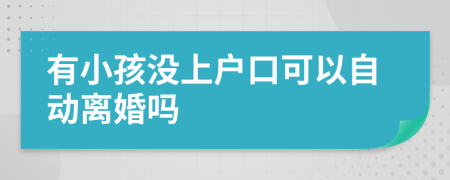 有小孩没上户口可以自动离婚吗